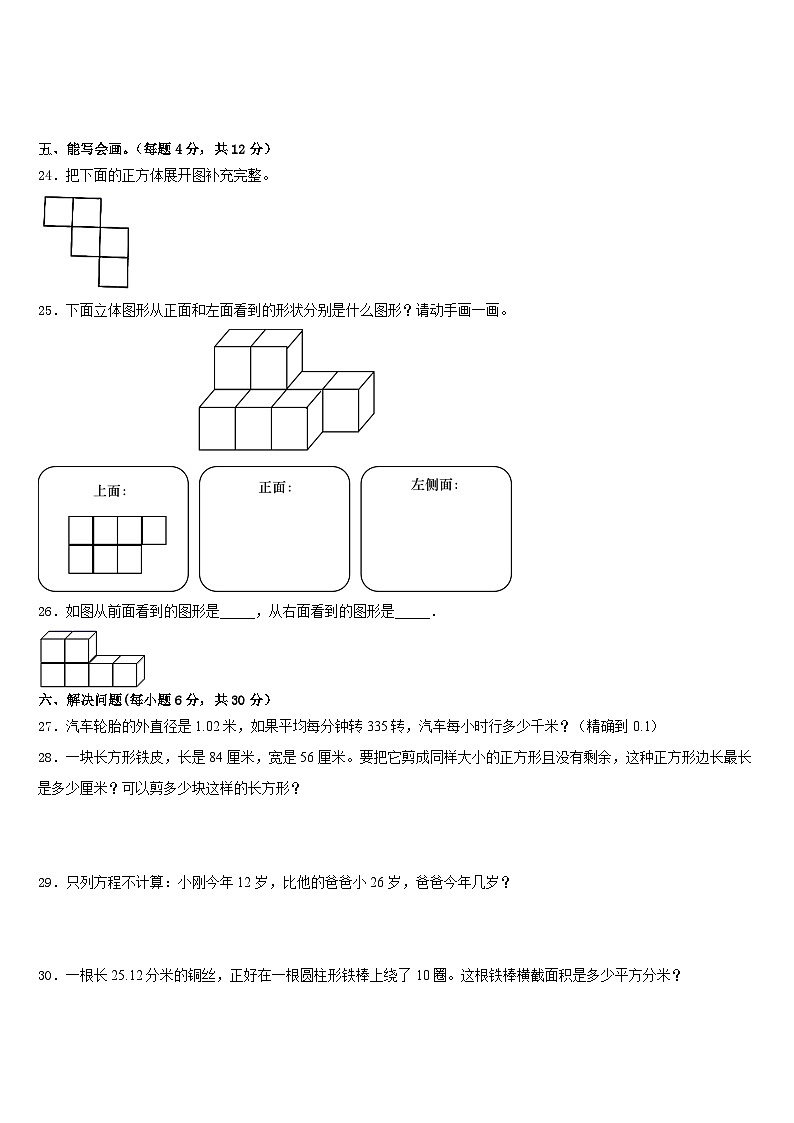 五、能写会画。(每题 4 分，共 12 分)

24．把下面的正方体展开图补充完整。

25．下面立体图形从正面和左面看到的形状分别是什么图形？请动手画一画。

上面：

正面：

左侧面：

26．如图从前面看到的图形是_____，从右面看到的图形是_____．

六、解决问题(每小题 6 分，共 30 分)

27．汽车轮胎的外直径是 1.02 米，如果平均每分钟转 335 转，汽车每小时行多少千米？（精确到 0.1）

28．一块长方形铁皮，长是 84 厘米，宽是 56 厘米。要把它剪成同样大小的正方形且没有剩余，这种正方形边长最长是多少厘米？可以剪多少块这样的长方形？

29．只列方程不计算：小刚今年 12 岁，比他的爸爸小 26 岁，爸爸今年几岁？

30．一根长 25.12 分米的铜丝，正好在一根圆柱形铁棒上绕了 10 圈。这根铁棒横截面积是多少平方分米？